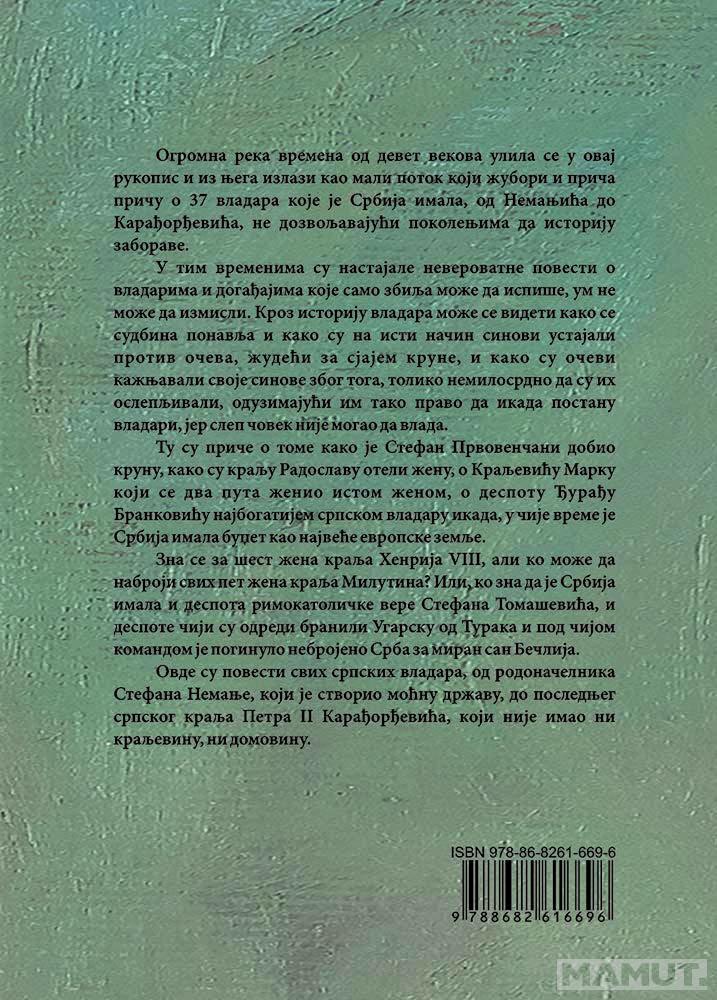 Огромна река времена од девет векова улила се у овај рукопис и из њега излази као мали поток који жубори и прича причу о 37 владара које је Србија имала, од Немањића до Карађорђевића, не дозвољавајући поколењима да историју забораве.

У тим временима су настајале невероватне повести о владарима и догађајима које само збиља може да испише, ум не може да измисли. Кроз историју владара може се видети како се судбина понавља и како су на исти начин синови устајали против очева, жудећи за сјајем круне, и како су очеви кажњавали своје синове због тога, толико немилосрдно да су их ослепљивали, одузимајући им тако право да икада постану владари, јер слеп човек није могао да влада.

Ту су приче о томе како је Стефан Првовенчани добио круну, како су краљу Радославу отели жену, о Краљевићу Марку који се два пута женио истом женом, о деспоту Ђурађу Бранковићу најбогатијем српском владару икада, у чије време је Србија имала буџет као највеће европске земље.

Зна се за шест жена краља Хенрија VIII, али ко може да наброји свих пет жена краља Милутина? Или, ко зна да је Србија имала и деспота римокатоличке вере Стефана Томашевића, и деспоте чији су одреди бранили Угарску од Турака и под чијом командом је погинуло небројено Срба за миран сан Бечлија.

Овде су повести свих српских владара, од родоначелника Стефана Немање, који је створио моћну државу, до последњег српског краља Петра II Карађорђевића, који није имао ни краљевину, ни домовину.

ISBN 978-86-8261-669-6

9 788682 616696

MAMUT